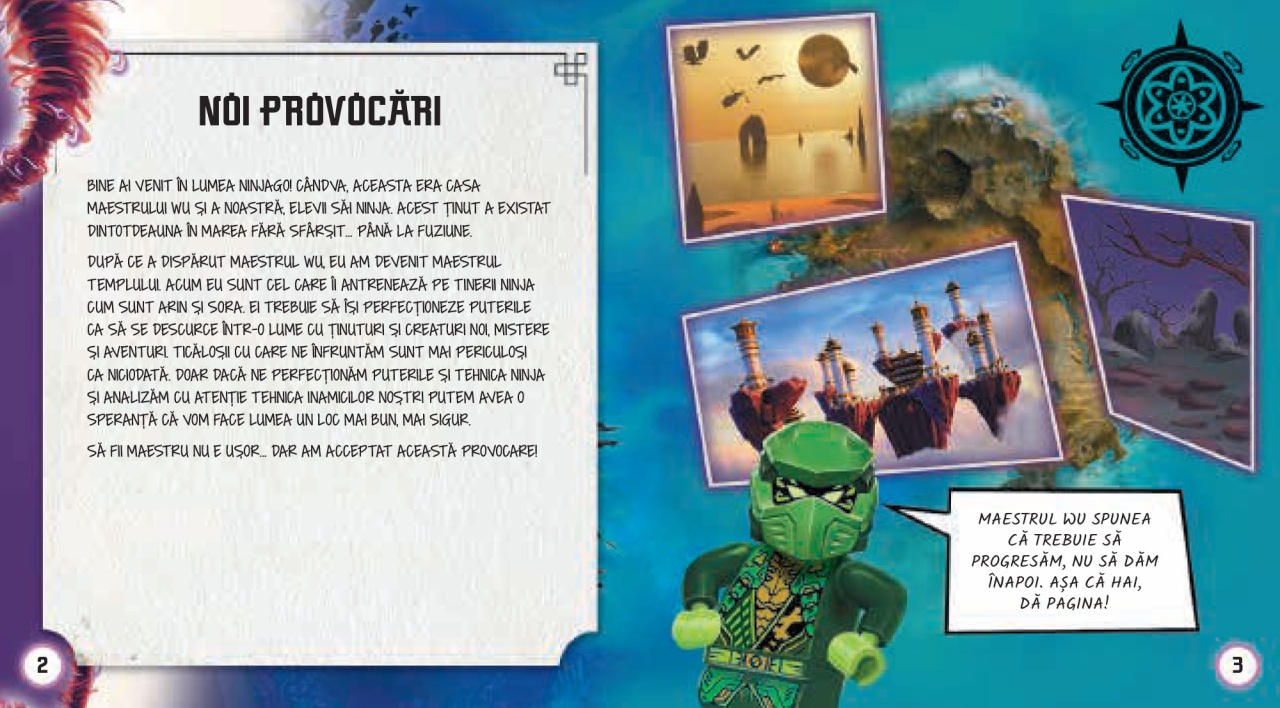 NOI PROVOCĂRI

BINE AI VENIT ÎN LUMEA NINJAGO! CÂNDVA, ACEASTA ERA CASA MAESTRULUI WU ȘI A NOASTRĂ, ELEVII SĂI NINJA. ACEST ȚINUT A EXISTAT DINTOTDEAUNA ÎN MAREA FĂRĂ SFÂRȘIT... PÂNĂ LA FUZIUNE.

DUPĂ CE A DISPĂRUT MAESTRUL WU, EU AM DEVENIT MAESTRUL TEMPLULUI. ACUM EU SUNT CEL CARE ÎI ANTRENEAZĂ PE TINERII NINJA CUM SUNT ARIN ȘI SORA. EI TREBUIE SĂ ÎȘI PERFECȚIONEZE PUTERILE CA SĂ SE DESCURCE ÎNTR-O LUME CU ȚINUTURI ȘI CREATURI NOI, MISTERE ȘI AVENTURI. TICĂLOȘII CU CARE NE ÎNFRUNTĂM SUNT MAI PERICULOȘI CA NICIODATĂ. DOAR DACĂ NE PERFECȚIONĂM PUTERILE ȘI TEHNICA NINJA ȘI ANALIZĂM CU ATENȚIE TEHNICA INAMICILOR NOȘTRI PUTEM AVEA O SPERANȚĂ CĂ VOM FACE LUMEA UN LOC MAI BUN, MAI SIGUR.

SĂ FII MAESTRU NU E UȘOR... DAR AM ACCEPTAT ACEASTĂ PROVOCARE!

MAESTRUL WU SPUNEA CĂ TREBUIE SĂ PROGRESĂM, NU SĂ DĂM ÎNAPOI. AȘA CĂ HAI, DĂ PAGINA!

2

3